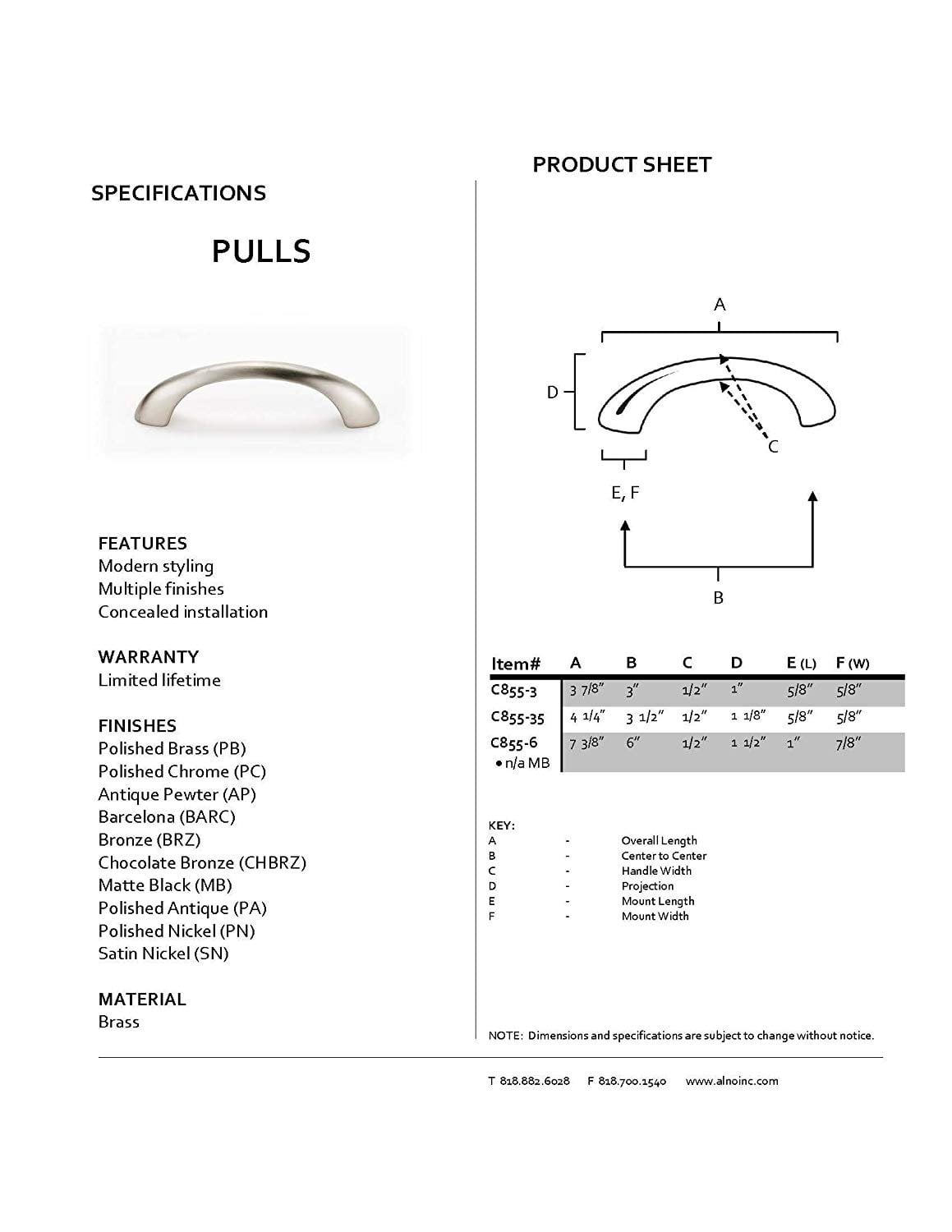 SPECIFICATIONS

PULLS

FEATURES
Modern styling
Multiple finishes
Concealed installation

WARRANTY
Limited lifetime

FINISHES
Polished Brass (PB)
Polished Chrome (PC)
Antique Pewter (AP)
Barcelona (BARC)
Bronze (BRZ)
Chocolate Bronze (CHBRZ)
Matte Black (MB)
Polished Antique (PA)
Polished Nickel (PN)
Satin Nickel (SN)

MATERIAL
Brass

PRODUCT SHEET

A
D
C
E, F
B

| Item# | A | B | C | D | E (L) | F (W) |
|---|---|---|---|---|---|---|
| C855-3 | 3 7/8" | 3" | 1/2" | 1" | 5/8" | 5/8" |
| C855-35 | 4 1/4" | 3 1/2" | 1/2" | 1 1/8" | 5/8" | 5/8" |
| C855-6 • n/a MB | 7 3/8" | 6" | 1/2" | 1 1/2" | 1" | 7/8" |

KEY:
A - Overall Length
B - Center to Center
C - Handle Width
D - Projection
E - Mount Length
F - Mount Width

NOTE: Dimensions and specifications are subject to change without notice.

T 818.882.6028 F 818.700.1540 www.alnoinc.com